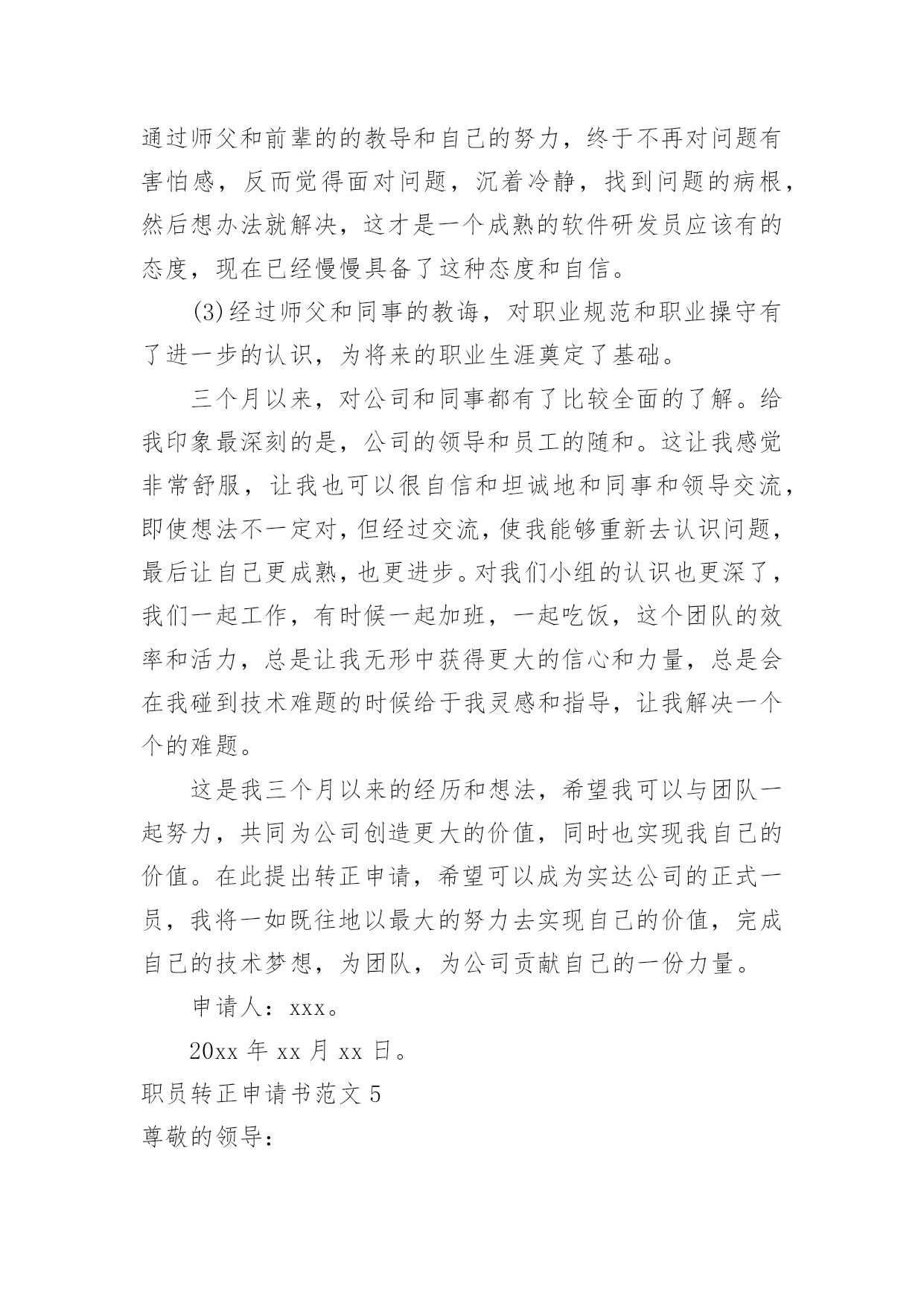 通过师父和前辈的的教导和自己的努力，终于不再对问题有害怕感，反而觉得面对问题，沉着冷静，找到问题的病根，然后想办法就解决，这才是一个成熟的软件研发员应该有的态度，现在已经慢慢具备了这种态度和自信。

(3)经过师父和同事的教诲，对职业规范和职业操守有了进一步的认识，为将来的职业生涯奠定了基础。

三个月以来，对公司和同事都有了比较全面的了解。给我印象最深刻的是，公司的领导和员工的随和。这让我感觉非常舒服，让我也可以很自信和坦诚地和同事和领导交流，即使想法不一定对，但经过交流，使我能够重新去认识问题，最后让自己更成熟，也更进步。对我们小组的认识也更深了，我们一起工作，有时候一起加班，一起吃饭，这个团队的效率和活力，总是让我无形中获得更大的信心和力量，总是会在我碰到技术难题的时候给于我灵感和指导，让我解决一个个的难题。

这是我三个月以来的经历和想法，希望我可以与团队一起努力，共同为公司创造更大的价值，同时也实现我自己的价值。在此提出转正申请，希望可以成为实达公司的正式一员，我将一如既往地以最大的努力去实现自己的价值，完成自己的技术梦想，为团队，为公司贡献自己的一份力量。

申请人：xxx。

20xx 年 xx 月 xx 日。

职员转正申请书范文 5

尊敬的领导：